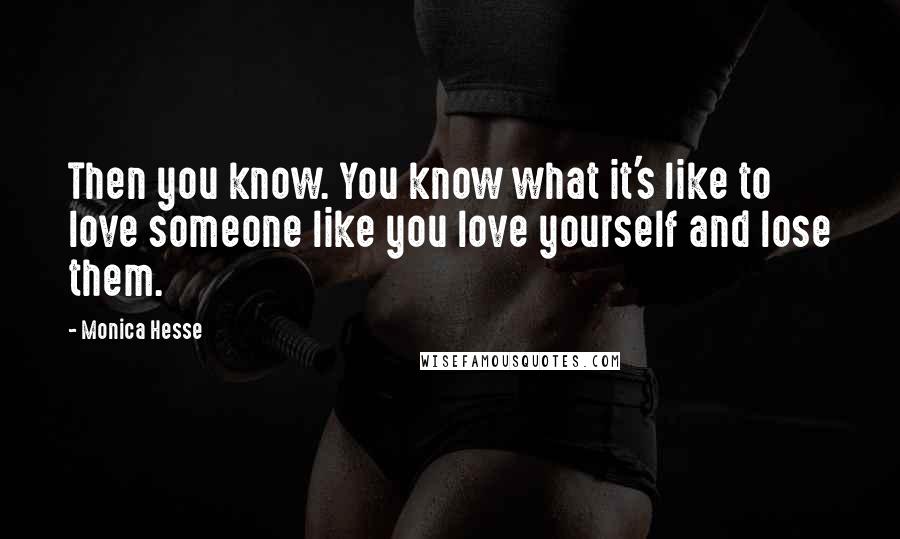 Then you know. You know what it's like to love someone like you love yourself and lose them.

- Monica Hesse

WISEFAMOUSQUOTES.COM